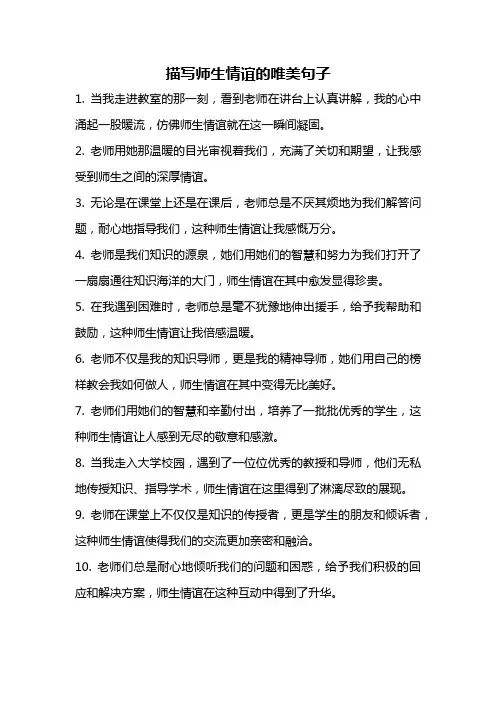 描写师生情谊的唯美句子

1. 当我走进教室的那一刻，看到老师在讲台上认真讲解，我的心中涌起一股暖流，仿佛师生情谊就在这一瞬间凝固。

2. 老师用她那温暖的目光审视着我们，充满了关切和期望，让我感受到师生之间的深厚情谊。

3. 无论是在课堂上还是在课后，老师总是不厌其烦地为我们解答问题，耐心地指导我们，这种师生情谊让我感慨万分。

4. 老师是我们知识的源泉，她们用她们的智慧和努力为我们打开了一扇扇通往知识海洋的大门，师生情谊在其中愈发显得珍贵。

5. 在我遇到困难时，老师总是毫不犹豫地伸出援手，给予我帮助和鼓励，这种师生情谊让我倍感温暖。

6. 老师不仅是我的知识导师，更是我的精神导师，她们用自己的榜样教会我如何做人，师生情谊在其中变得无比美好。

7. 老师们用她们的智慧和辛勤付出，培养了一批批优秀的学生，这种师生情谊让人感到无尽的敬意和感激。

8. 当我走入大学校园，遇到了一位位优秀的教授和导师，他们无私地传授知识、指导学术，师生情谊在这里得到了淋漓尽致的展现。

9. 老师在课堂上不仅仅是知识的传授者，更是学生的朋友和倾诉者，这种师生情谊使得我们的交流更加亲密和融洽。

10. 老师们总是耐心地倾听我们的问题和困惑，给予我们积极的回应和解决方案，师生情谊在这种互动中得到了升华。